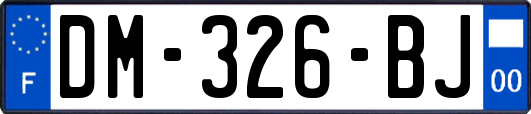 F
DM-326-BJ
00